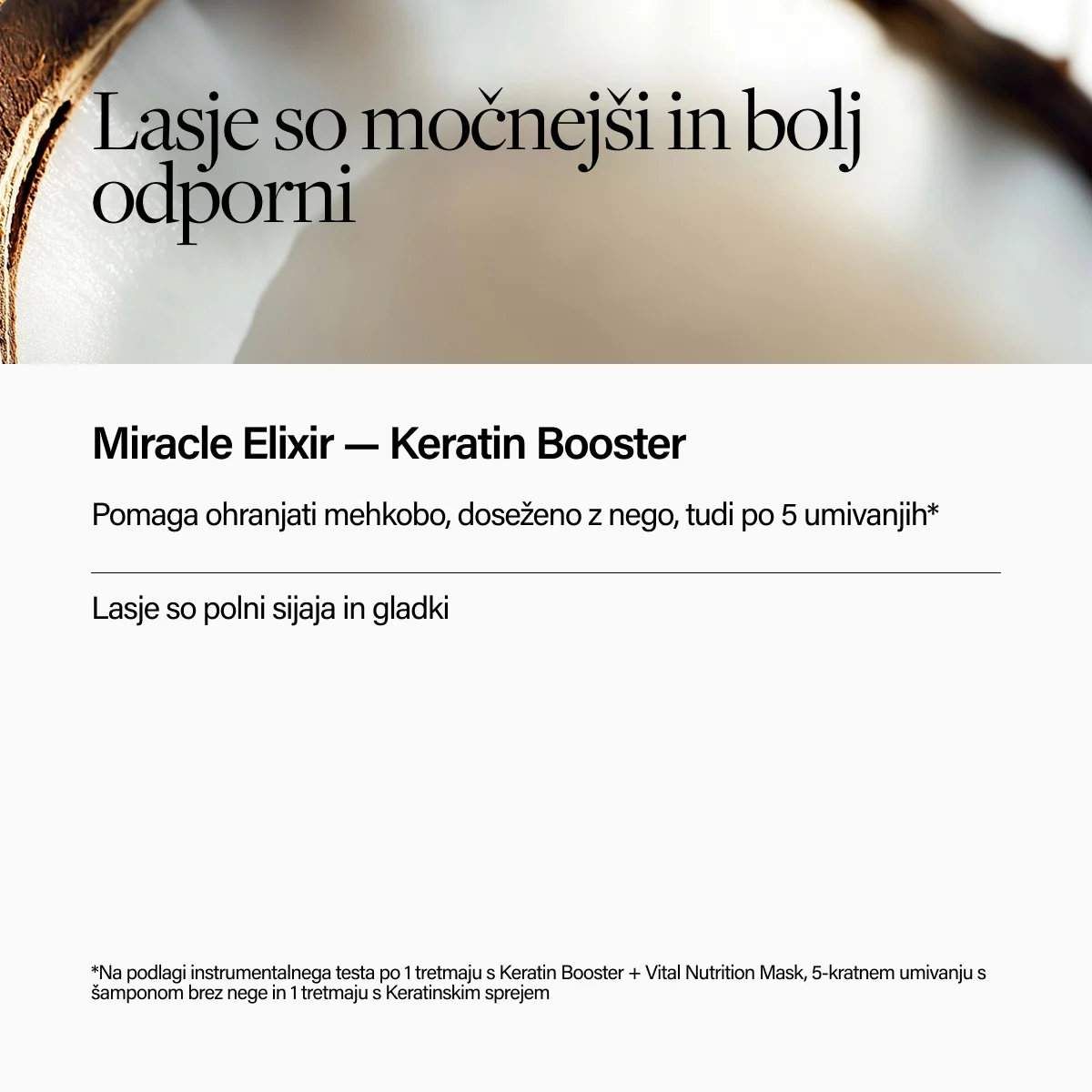 Lasje so močnejši in bolj odporni

Miracle Elixir — Keratin Booster

Pomaga ohranjati mehkobo, doseženo z nego, tudi po 5 umivanjih*

Lasje so polni sijaja in gladki

*Na podlagi instrumentalnega testa po 1 tretmaju s Keratin Booster + Vital Nutrition Mask, 5-kratnem umivanju s šamponom brez nege in 1 tretmaju s Keratinskim sprejem